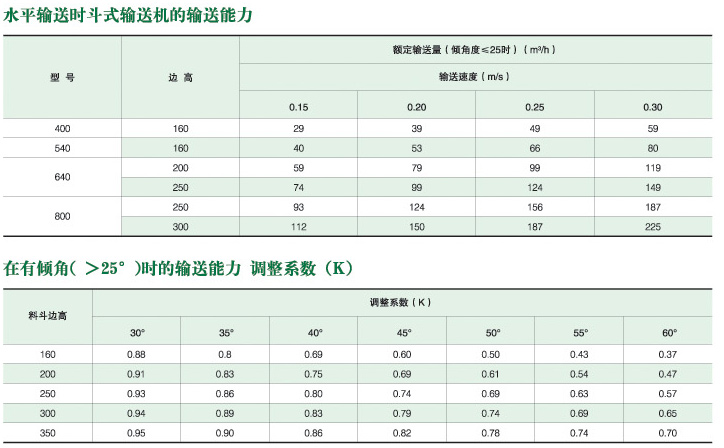 水平输送时斗式输送机的输送能力

| 型 号 | 边 高 | 额定输送量（倾角度≤25时）（m³/h） | | | |
|---|---|---|---|---|---|
| | | 输送速度（m/s） | | | |
| | | 0.15 | 0.20 | 0.25 | 0.30 |
| 400 | 160 | 29 | 39 | 49 | 59 |
| 540 | 160 | 40 | 53 | 66 | 80 |
| 640 | 200 | 59 | 79 | 99 | 119 |
| | 250 | 74 | 99 | 124 | 149 |
| 800 | 250 | 93 | 124 | 156 | 187 |
| | 300 | 112 | 150 | 187 | 225 |

在有倾角( ＞25° )时的输送能力 调整系数（K）

| 料斗边高 | 调整系数（K） | | | | | | |
|---|---|---|---|---|---|---|---|
| | 30° | 35° | 40° | 45° | 50° | 55° | 60° |
| 160 | 0.88 | 0.8 | 0.69 | 0.60 | 0.50 | 0.43 | 0.37 |
| 200 | 0.91 | 0.83 | 0.75 | 0.69 | 0.61 | 0.54 | 0.47 |
| 250 | 0.93 | 0.86 | 0.80 | 0.74 | 0.69 | 0.63 | 0.57 |
| 300 | 0.94 | 0.89 | 0.83 | 0.79 | 0.74 | 0.69 | 0.65 |
| 350 | 0.95 | 0.90 | 0.86 | 0.82 | 0.78 | 0.74 | 0.70 |